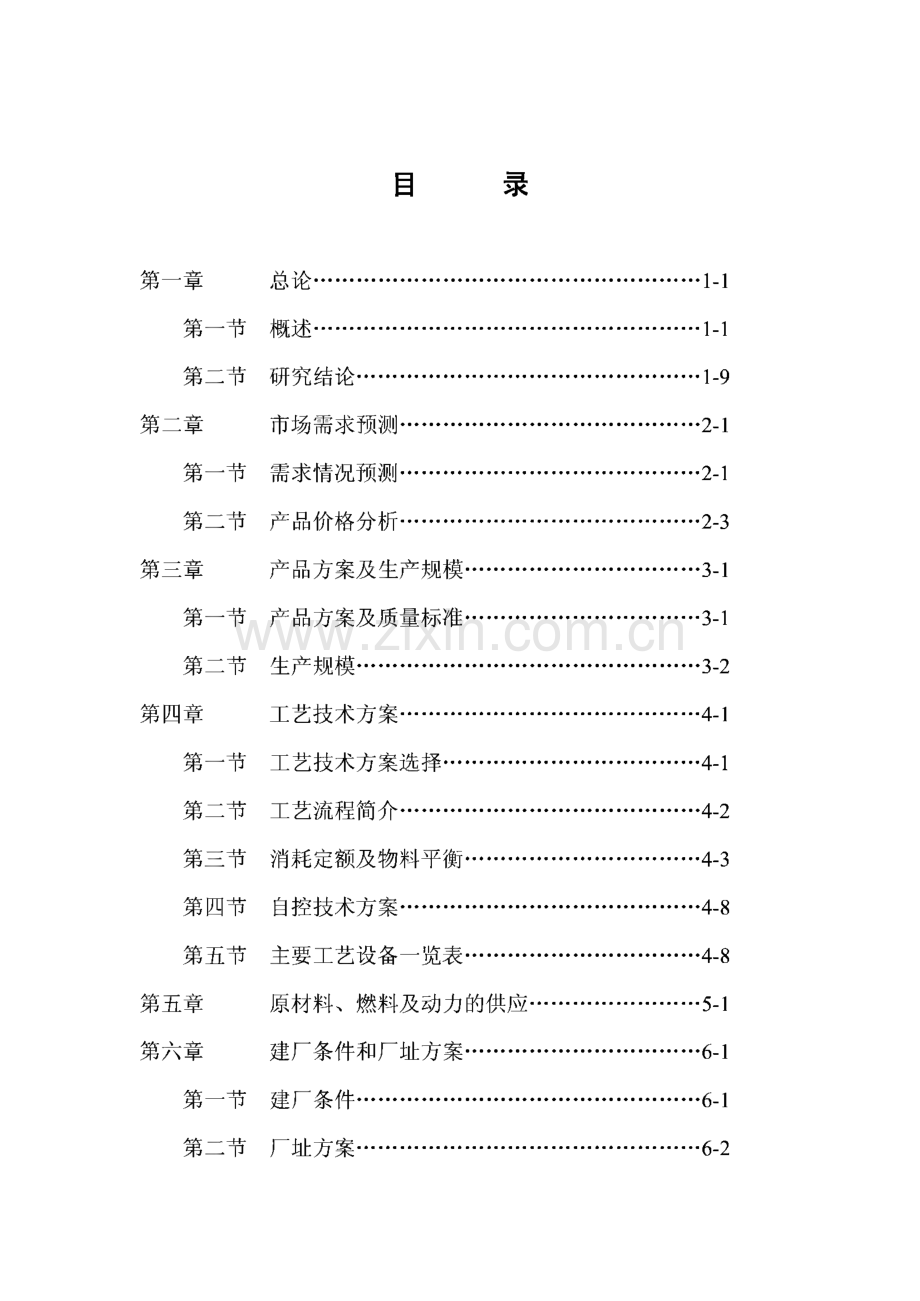 目 录

第一章 总论 1-1

第一节 概述 1-1

第二节 研究结论 1-9

第二章 市场需求预测 2-1

第一节 需求情况预测 2-1

第二节 产品价格分析 2-3

第三章 产品方案及生产规模 3-1

第一节 产品方案及质量标准 3-1

第二节 生产规模 3-2

第四章 工艺技术方案 4-1

第一节 工艺技术方案选择 4-1

第二节 工艺流程简介 4-2

第三节 消耗定额及物料平衡 4-3

第四节 自控技术方案 4-8

第五节 主要工艺设备一览表 4-8

第五章 原材料、燃料及动力的供应 5-1

第六章 建厂条件和厂址方案 6-1

第一节 建厂条件 6-1

第二节 厂址方案 6-2

www.zixin.com.cn